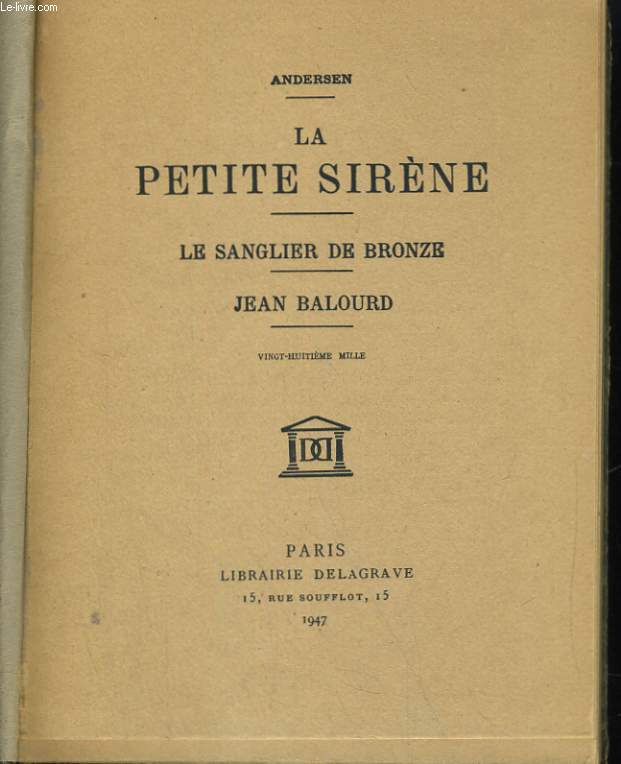 Le-livre.com

ANDERSEN

LA
PETITE SIRÈNE

LE SANGLIER DE BRONZE

JEAN BALOURD

VINGT-HUITIÈME MILLE

DD

PARIS
LIBRAIRIE DELAGRAVE
15, RUE SOUFFLOT, 15
1947